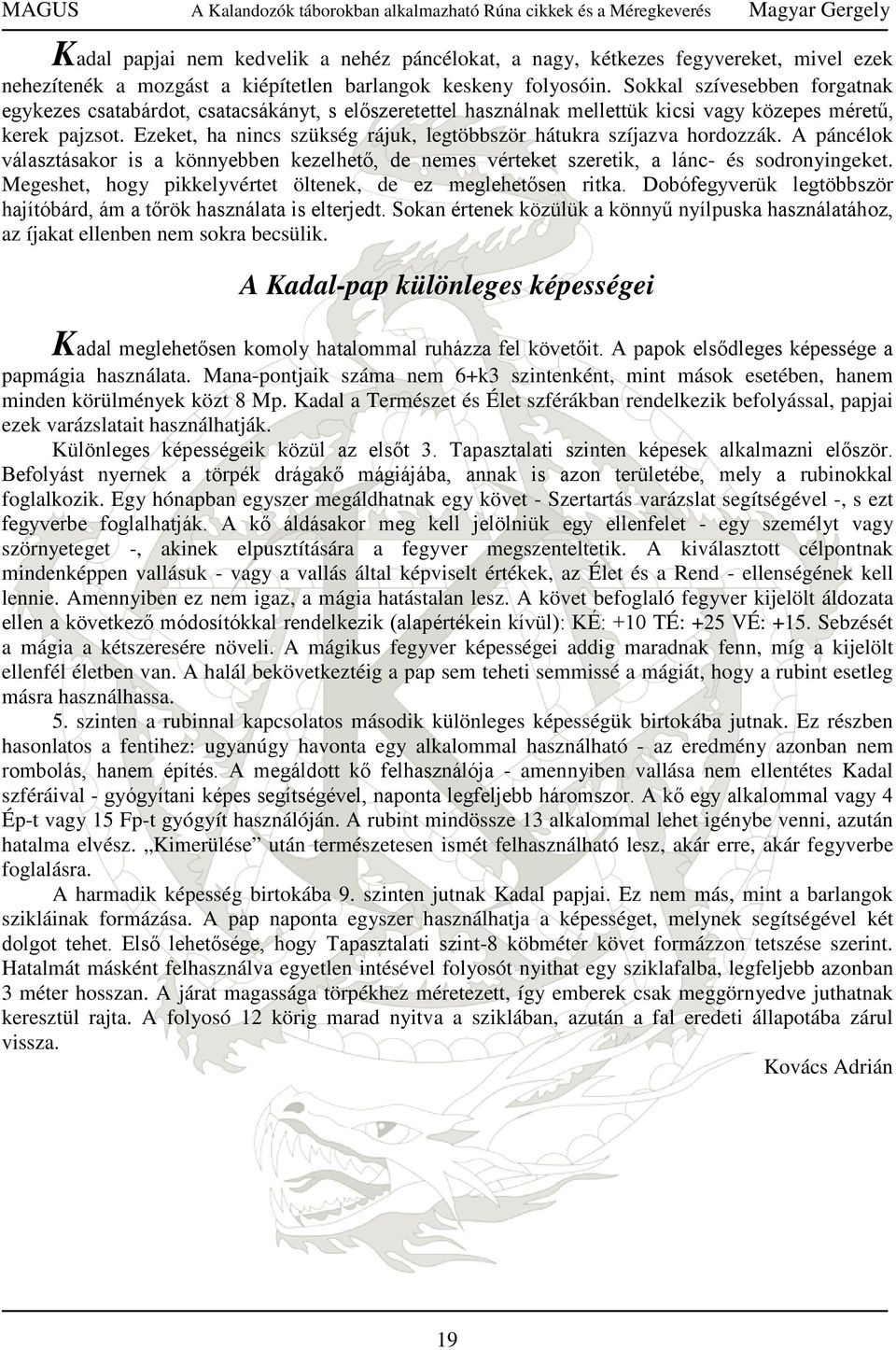 MAGUS A Kalandozók táborokban alkalmazható Rúna cikkek és a Méregkeverés Magyar Gergely

Kadal papjai nem kedvelik a nehéz páncélokat, a nagy, kétkezes fegyvereket, mivel ezek nehezítenék a mozgást a kiépítetlen barlangok keskeny folyosóin. Sokkal szívesebben forgatnak egykezes csatabárdot, csatacsákányt, s előszeretettel használnak mellettük kicsi vagy közepes méretű, kerek pajzsot. Ezeket, ha nincs szükség rájuk, legtöbbször hátukra szíjazva hordozzák. A páncélok választásakor is a könnyebben kezelhető, de nemes vérteket szeretik, a lánc- és sodronyingeket. Megeshet, hogy pikkelyvértet öltenek, de ez meglehetősen ritka. Dobófegyverük legtöbbször hajítóbárd, ám a tőrök használata is elterjedt. Sokan értenek közülük a könnyű nyílpuska használatához, az íjakat ellenben nem sokra becsülik.

A Kadal-pap különleges képességei

Kadal meglehetősen komoly hatalommal ruházza fel követőit. A papok elsődleges képessége a papmágia használata. Mana-pontjaik száma nem 6+k3 szintenként, mint mások esetében, hanem minden körülmények közt 8 Mp. Kadal a Természet és Élet szférákban rendelkezik befolyással, papjai ezek varázslatait használhatják.

Különleges képességeik közül az elsőt 3. Tapasztalati szinten képesek alkalmazni először. Befolyást nyernek a törpék drágakő mágiájába, annak is azon területébe, mely a rubinokkal foglalkozik. Egy hónapban egyszer megáldhatnak egy követ - Szertartás varázslat segítségével -, s ezt fegyverbe foglalhatják. A kő áldásakor meg kell jelölniük egy ellenfelet - egy személyt vagy szörnyeteget -, akinek elpusztítására a fegyver megszenteltetik. A kiválasztott célpontnak mindenképpen vallásuk - vagy a vallás által képviselt értékek, az Élet és a Rend - ellenségének kell lennie. Amennyiben ez nem igaz, a mágia hatástalan lesz. A követ befoglaló fegyver kijelölt áldozata ellen a következő módosítókkal rendelkezik (alapértékein kívül): KÉ: +10 TÉ: +25 VÉ: +15. Sebzését a mágia a kétszeresére növeli. A mágikus fegyver képességei addig maradnak fenn, míg a kijelölt ellenfél életben van. A halál bekövetkeztéig a pap sem teheti semmissé a mágiát, hogy a rubint esetleg másra használhassa.

5. szinten a rubinnal kapcsolatos második különleges képességük birtokába jutnak. Ez részben hasonlatos a fentihez: ugyanúgy havonta egy alkalommal használható - az eredmény azonban nem rombolás, hanem építés. A megáldott kő felhasználója - amennyiben vallása nem ellentétes Kadal szféráival - gyógyítani képes segítségével, naponta legfeljebb háromszor. A kő egy alkalommal vagy 4 Ép-t vagy 15 Fp-t gyógyít használóján. A rubint mindössze 13 alkalommal lehet igénybe venni, azután hatalma elvész. „Kimerülése” után természetesen ismét felhasználható lesz, akár erre, akár fegyverbe foglalásra.

A harmadik képesség birtokába 9. szinten jutnak Kadal papjai. Ez nem más, mint a barlangok szikláinak formázása. A pap naponta egyszer használhatja a képességet, melynek segítségével két dolgot tehet. Első lehetősége, hogy Tapasztalati szint-8 köbméter követ formázzon tetszése szerint. Hatalmát másként felhasználva egyetlen intésével folyosót nyithat egy sziklafalba, legfeljebb azonban 3 méter hosszan. A járat magassága törpékhez méretezett, így emberek csak meggörnyedve juthatnak keresztül rajta. A folyosó 12 körig marad nyitva a sziklában, azután a fal eredeti állapotába zárul vissza.

Kovács Adrián

19